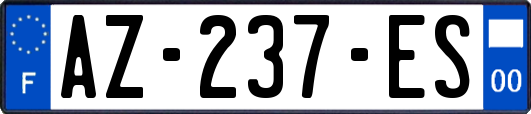 F

AZ-237-ES

00